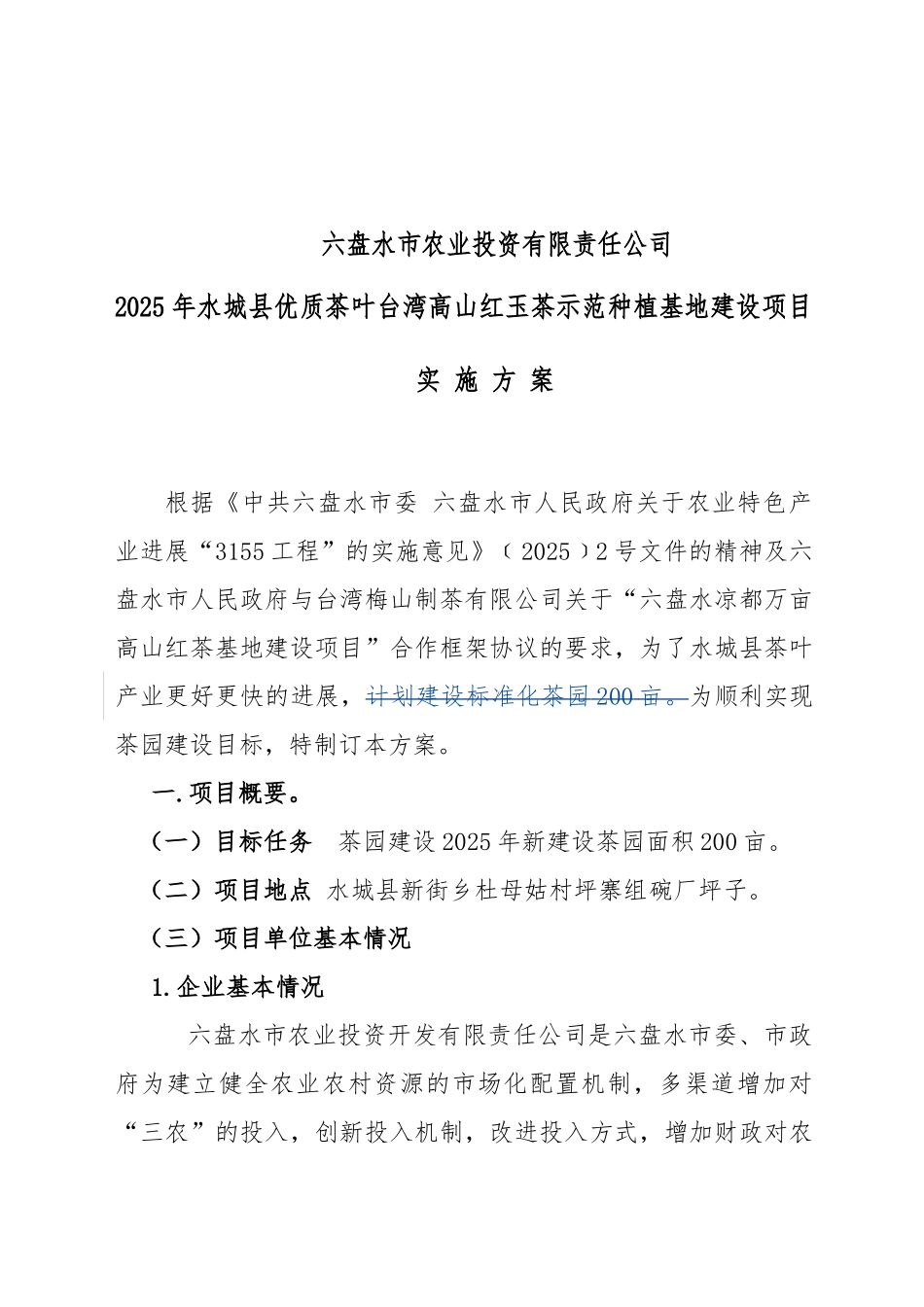 六盘水市农业投资有限责任公司

2025年水城县优质茶叶台湾高山红玉茶示范种植基地建设项目

实 施 方 案

根据《中共六盘水市委 六盘水市人民政府关于农业特色产业进展“3155工程”的实施意见》（2025）2号文件的精神及六盘水市人民政府与台湾梅山制茶有限公司关于“六盘水凉都万亩高山红茶基地建设项目”合作框架协议的要求，为了水城县茶叶产业更好更快的进展，计划建设标准化茶园200亩。为顺利实现茶园建设目标，特制订本方案。

一.项目概要。

（一）目标任务 茶园建设2025年新建设茶园面积200亩。

（二）项目地点 水城县新街乡杜母姑村坪寨组碗厂坪子。

（三）项目单位基本情况

1.企业基本情况

六盘水市农业投资开发有限责任公司是六盘水市委、市政府为建立健全农业农村资源的市场化配置机制，多渠道增加对“三农”的投入，创新投入机制，改进投入方式，增加财政对农